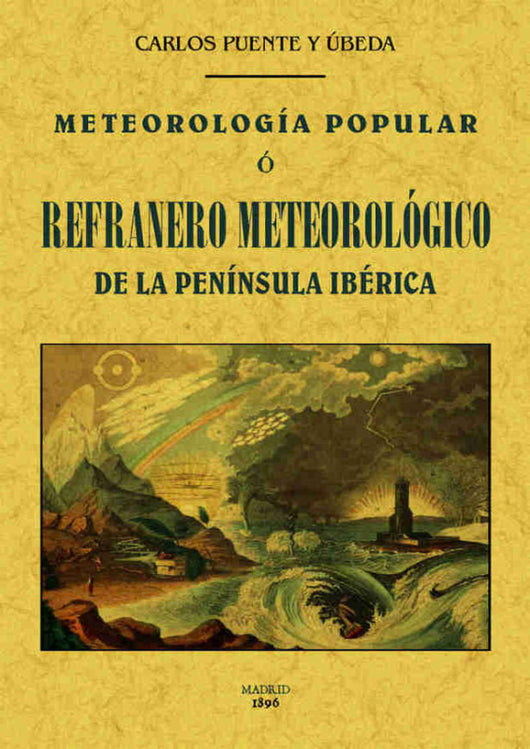 CARLOS PUENTE Y ÚBEDA

METEOROLOGÍA POPULAR
Ó
REFRANERO METEOROLÓGICO
DE LA PENÍNSULA IBÉRICA

MADRID
1896